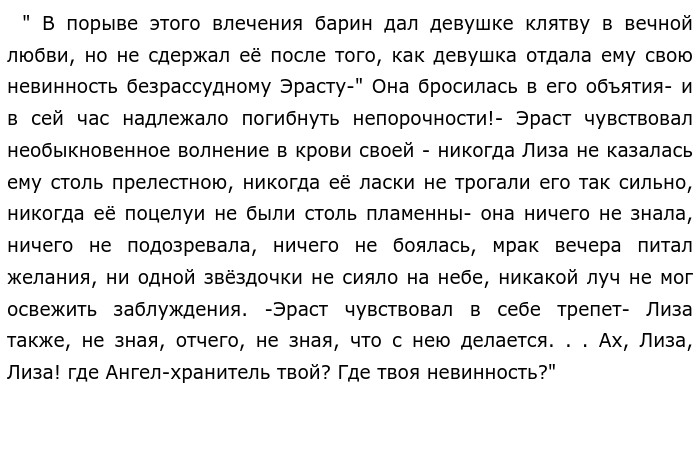 " В порыве этого влечения барин дал девушке клятву в вечной любви, но не сдержал её после того, как девушка отдала ему свою невинность безрассудному Эрасту-" Она бросилась в его объятия- и в сей час надлежало погибнуть непорочности!- Эраст чувствовал необыкновенное волнение в крови своей - никогда Лиза не казалась ему столь прелестною, никогда её ласки не трогали его так сильно, никогда её поцелуи не были столь пламенны- она ничего не знала, ничего не подозревала, ничего не боялась, мрак вечера питал желания, ни одной звёздочки не сияло на небе, никакой луч не мог освежить заблуждения. -Эраст чувствовал в себе трепет- Лиза также, не зная, отчего, не зная, что с нею делается. . . Ах, Лиза, Лиза! где Ангел-хранитель твой? Где твоя невинность?"